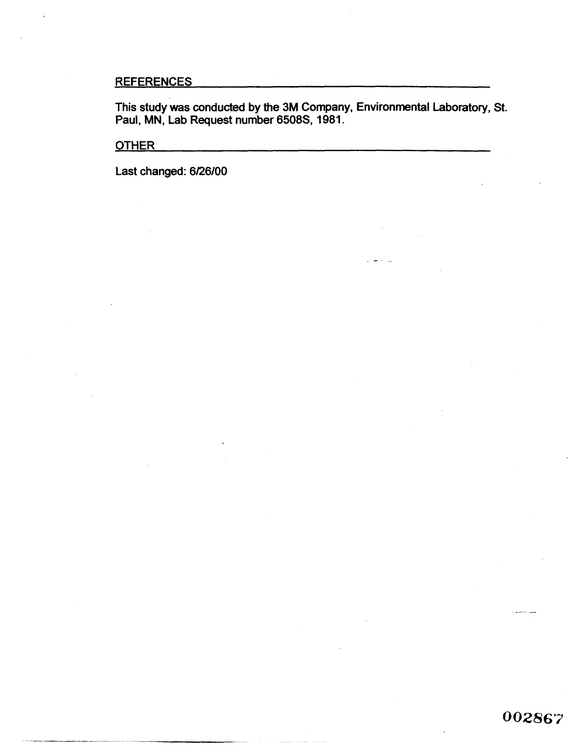 REFERENCES

This study was conducted by the 3M Company, Environmental Laboratory, St. Paul, MN, Lab Request number 6508S, 1981.

OTHER

Last changed: 6/26/00

002867